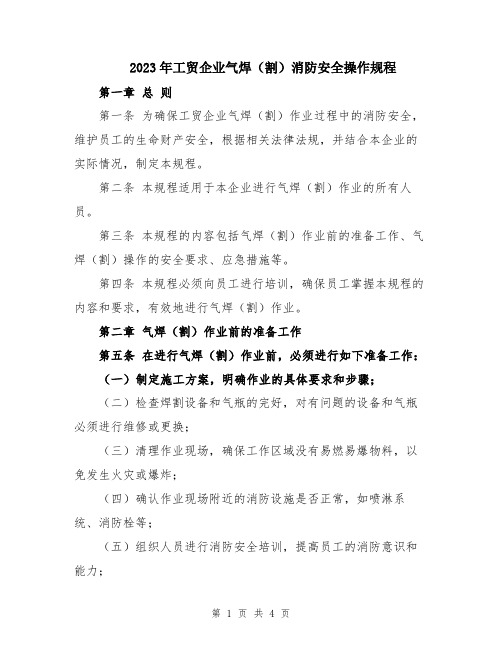 2023年工贸企业气焊（割）消防安全操作规程

第一章 总 则

第一条 为确保工贸企业气焊（割）作业过程中的消防安全，维护员工的生命财产安全，根据相关法律法规，并结合本企业的实际情况，制定本规程。

第二条 本规程适用于本企业进行气焊（割）作业的所有人员。

第三条 本规程的内容包括气焊（割）作业前的准备工作、气焊（割）操作的安全要求、应急措施等。

第四条 本规程必须向员工进行培训，确保员工掌握本规程的内容和要求，有效地进行气焊（割）作业。

第二章 气焊（割）作业前的准备工作

第五条 在进行气焊（割）作业前，必须进行如下准备工作：

（一）制定施工方案，明确作业的具体要求和步骤；

（二）检查焊割设备和气瓶的完好，对有问题的设备和气瓶必须进行维修或更换；

（三）清理作业现场，确保工作区域没有易燃易爆物料，以免发生火灾或爆炸；

（四）确认作业现场附近的消防设施是否正常，如喷淋系统、消防栓等；

（五）组织人员进行消防安全培训，提高员工的消防意识和能力；

第 1 页 共 4 页